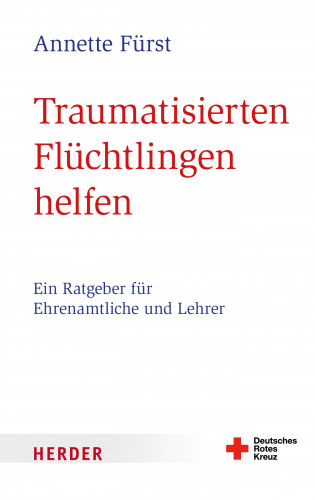 Annette Fürst

Traumatisierten Flüchtlingen helfen

Ein Ratgeber für Ehrenamtliche und Lehrer

HERDER

Deutsches Rotes Kreuz